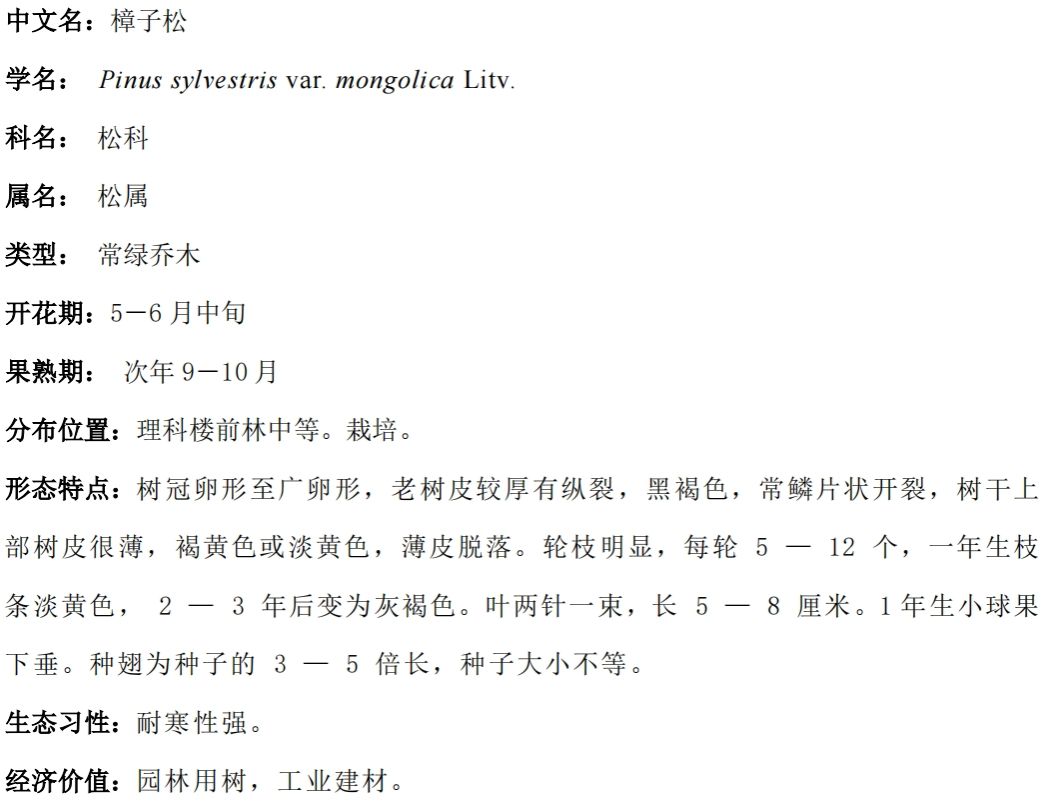 中文名：樟子松

学名： Pinus sylvestris var. mongolica Litv.

科名： 松科

属名： 松属

类型： 常绿乔木

开花期：5—6 月中旬

果熟期： 次年 9—10 月

分布位置：理科楼前林中等。栽培。

形态特点：树冠卵形至广卵形，老树皮较厚有纵裂，黑褐色，常鳞片状开裂，树干上部树皮很薄，褐黄色或淡黄色，薄皮脱落。轮枝明显，每轮 5 — 12 个，一年生枝条淡黄色， 2 — 3 年后变为灰褐色。叶两针一束，长 5 — 8 厘米。1 年生小球果下垂。种翅为种子的 3 — 5 倍长，种子大小不等。

生态习性：耐寒性强。

经济价值：园林用树，工业建材。